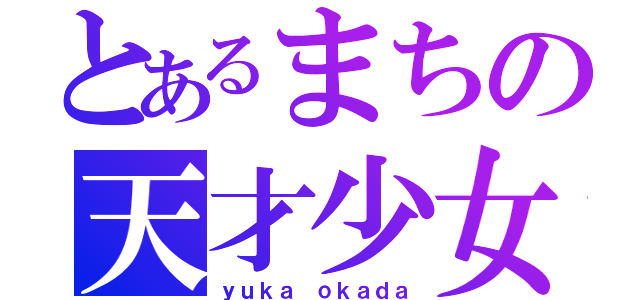 とあるまちの
天才少女
yuka okada